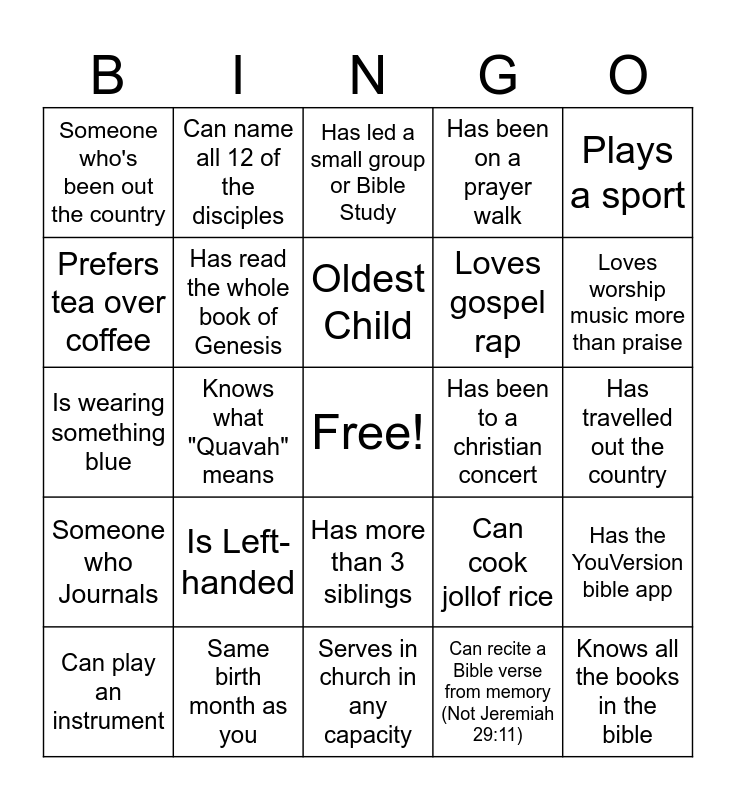 | B | I | N | G | O |
|---|---|---|---|---|
| Someone who's been out the country | Can name all 12 of the disciples | Has led a small group or Bible Study | Has been on a prayer walk | Plays a sport |
| Prefers tea over coffee | Has read the whole book of Genesis | Oldest Child | Loves gospel rap | Loves worship music more than praise |
| Is wearing something blue | Knows what "Quavah" means | Free! | Has been to a christian concert | Has travelled out the country |
| Someone who Journals | Is Left-handed | Has more than 3 siblings | Can cook jollof rice | Has the YouVersion bible app |
| Can play an instrument | Same birth month as you | Serves in church in any capacity | Can recite a Bible verse from memory (Not Jeremiah 29:11) | Knows all the books in the bible |